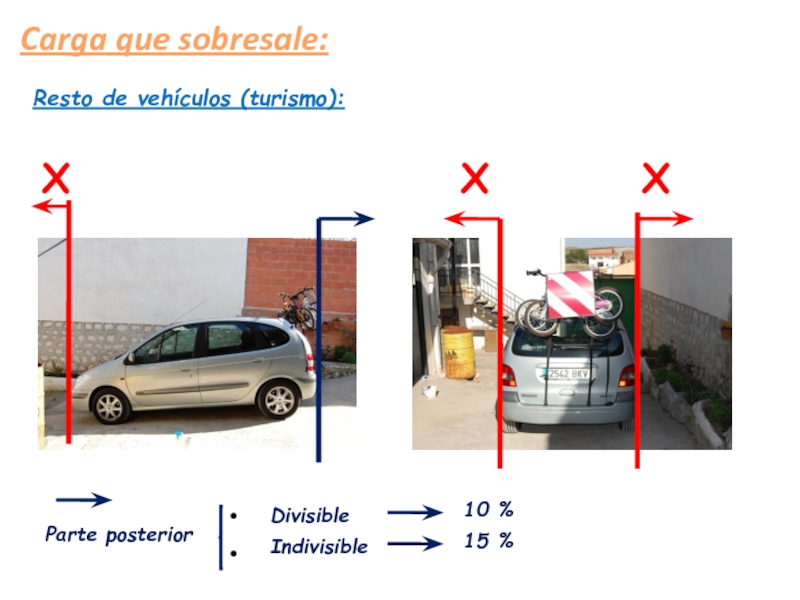 Carga que sobresale:

Resto de vehículos (turismo):

X

X

X

2542 BKV

Parte posterior

• Divisible → 10 %

• Indivisible → 15 %